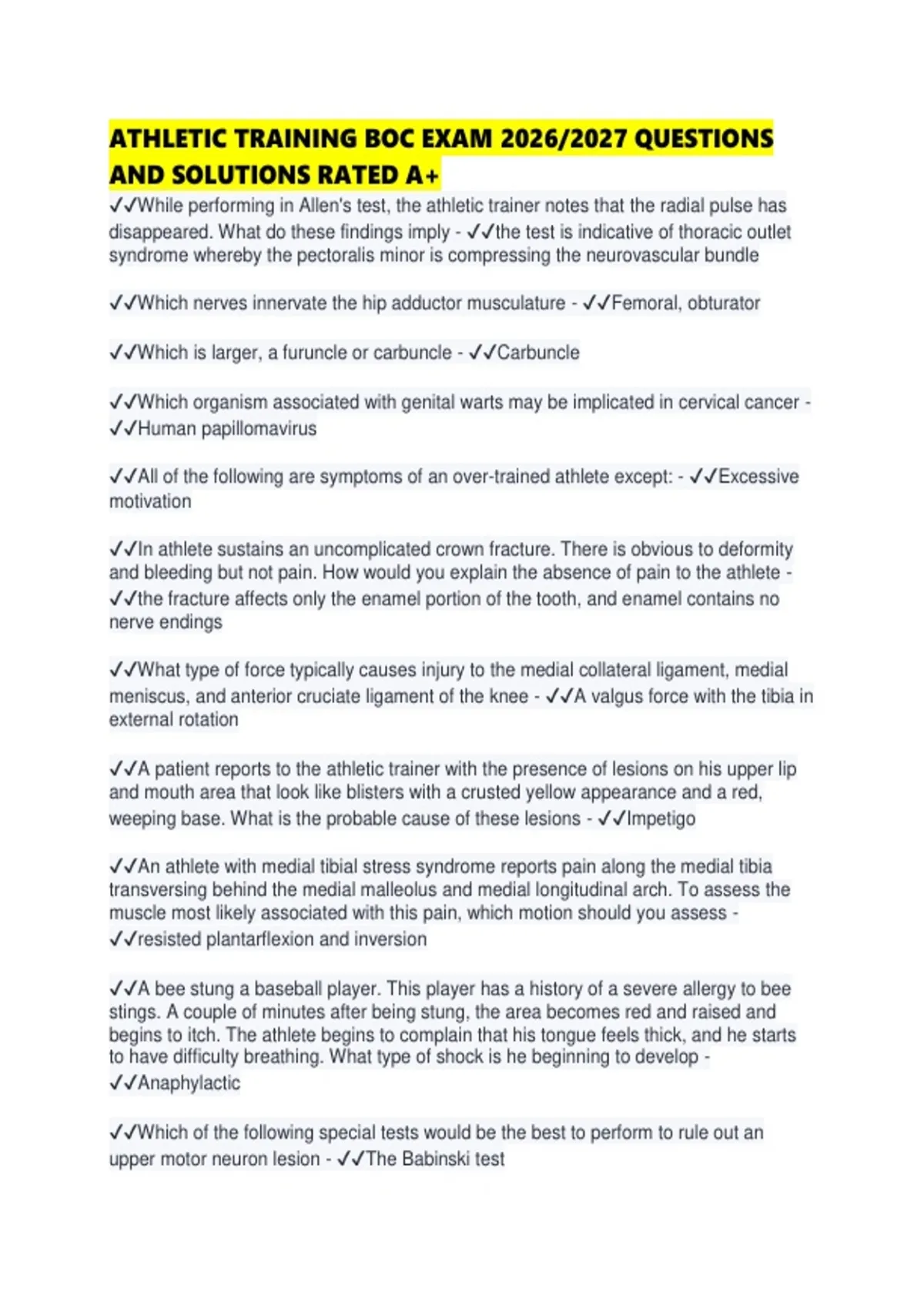 ATHLETIC TRAINING BOC EXAM 2026/2027 QUESTIONS AND SOLUTIONS RATED A+

✓✓While performing in Allen's test, the athletic trainer notes that the radial pulse has disappeared. What do these findings imply - ✓✓the test is indicative of thoracic outlet syndrome whereby the pectoralis minor is compressing the neurovascular bundle

✓✓Which nerves innervate the hip adductor musculature - ✓✓Femoral, obturator

✓✓Which is larger, a furuncle or carbuncle - ✓✓Carbuncle

✓✓Which organism associated with genital warts may be implicated in cervical cancer - ✓✓Human papillomavirus

✓✓All of the following are symptoms of an over-trained athlete except: - ✓✓Excessive motivation

✓✓In athlete sustains an uncomplicated crown fracture. There is obvious to deformity and bleeding but not pain. How would you explain the absence of pain to the athlete - ✓✓the fracture affects only the enamel portion of the tooth, and enamel contains no nerve endings

✓✓What type of force typically causes injury to the medial collateral ligament, medial meniscus, and anterior cruciate ligament of the knee - ✓✓A valgus force with the tibia in external rotation

✓✓A patient reports to the athletic trainer with the presence of lesions on his upper lip and mouth area that look like blisters with a crusted yellow appearance and a red, weeping base. What is the probable cause of these lesions - ✓✓Impetigo

✓✓An athlete with medial tibial stress syndrome reports pain along the medial tibia transversing behind the medial malleolus and medial longitudinal arch. To assess the muscle most likely associated with this pain, which motion should you assess - ✓✓resisted plantarflexion and inversion

✓✓A bee stung a baseball player. This player has a history of a severe allergy to bee stings. A couple of minutes after being stung, the area becomes red and raised and begins to itch. The athlete begins to complain that his tongue feels thick, and he starts to have difficulty breathing. What type of shock is he beginning to develop - ✓✓Anaphylactic

✓✓Which of the following special tests would be the best to perform to rule out an upper motor neuron lesion - ✓✓The Babinski test